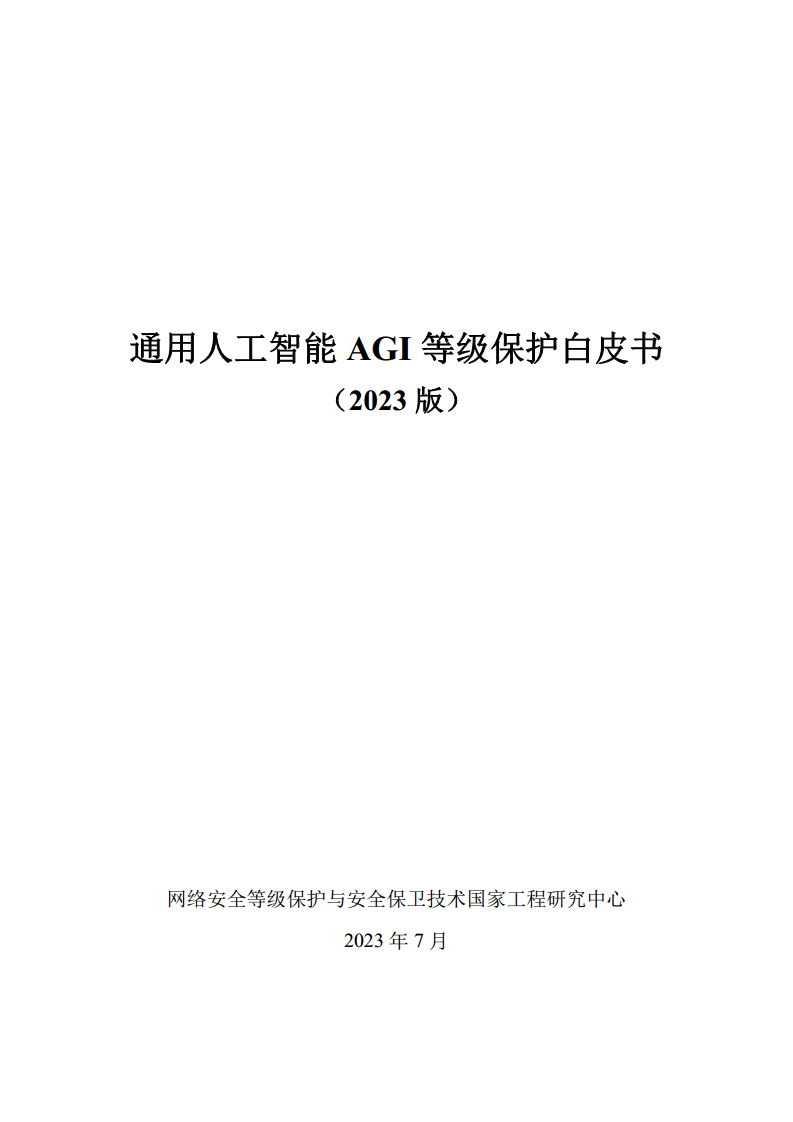 通用人工智能 AGI 等级保护白皮书

（2023 版）

网络安全等级保护与安全保卫技术国家工程研究中心

2023 年 7 月